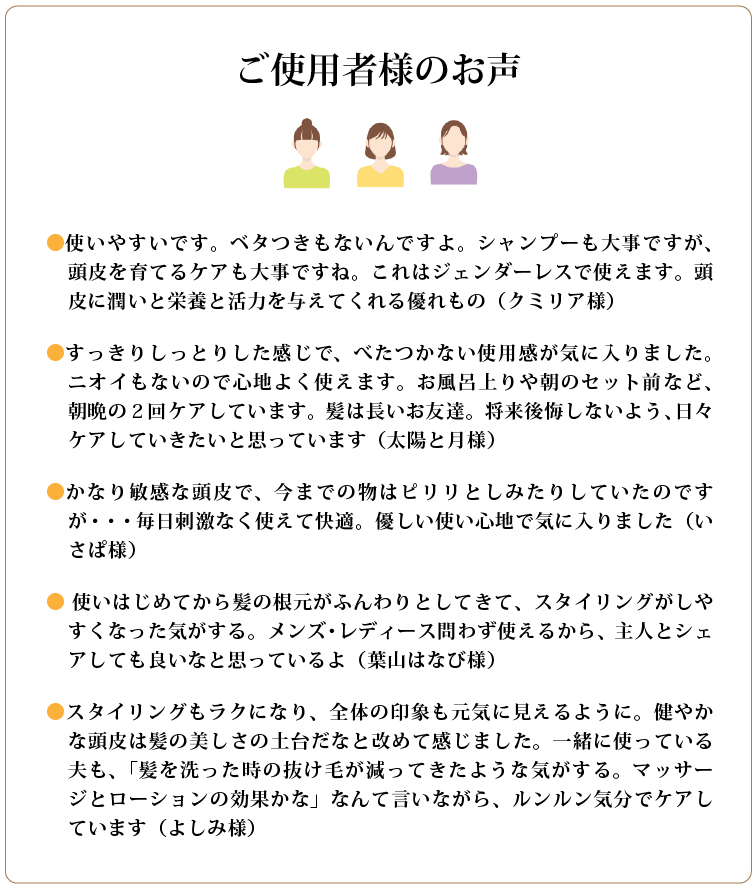 ご使用者様のお声

●使いやすいです。ベタつきもないんですよ。シャンプーも大事ですが、頭皮を育てるケアも大事ですね。これはジェンダーレスで使えます。頭皮に潤いと栄養と活力を与えてくれる優れもの（クミリア様）

●すっきりしっとりした感じで、べたつかない使用感が気に入りました。ニオイもないので心地よく使えます。お風呂上りや朝のセット前など、朝晩の２回ケアしています。髪は長いお友達。将来後悔しないよう､日々ケアしていきたいと思っています（太陽と月様）

●かなり敏感な頭皮で、今までの物はピリリとしみたりしていたのですが・・・毎日刺激なく使えて快適。優しい使い心地で気に入りました（いさぱ様）

● 使いはじめてから髪の根元がふんわりとしてきて、スタイリングがしやすくなった気がする。メンズ･レディース問わず使えるから、主人とシェアしても良いなと思っているよ（葉山はなび様）

●スタイリングもラクになり、全体の印象も元気に見えるように。健やかな頭皮は髪の美しさの土台だなと改めて感じました。一緒に使っている夫も、「髪を洗った時の抜け毛が減ってきたような気がする。マッサージとローションの効果かな」なんて言いながら、ルンルン気分でケアしています（よしみ様）